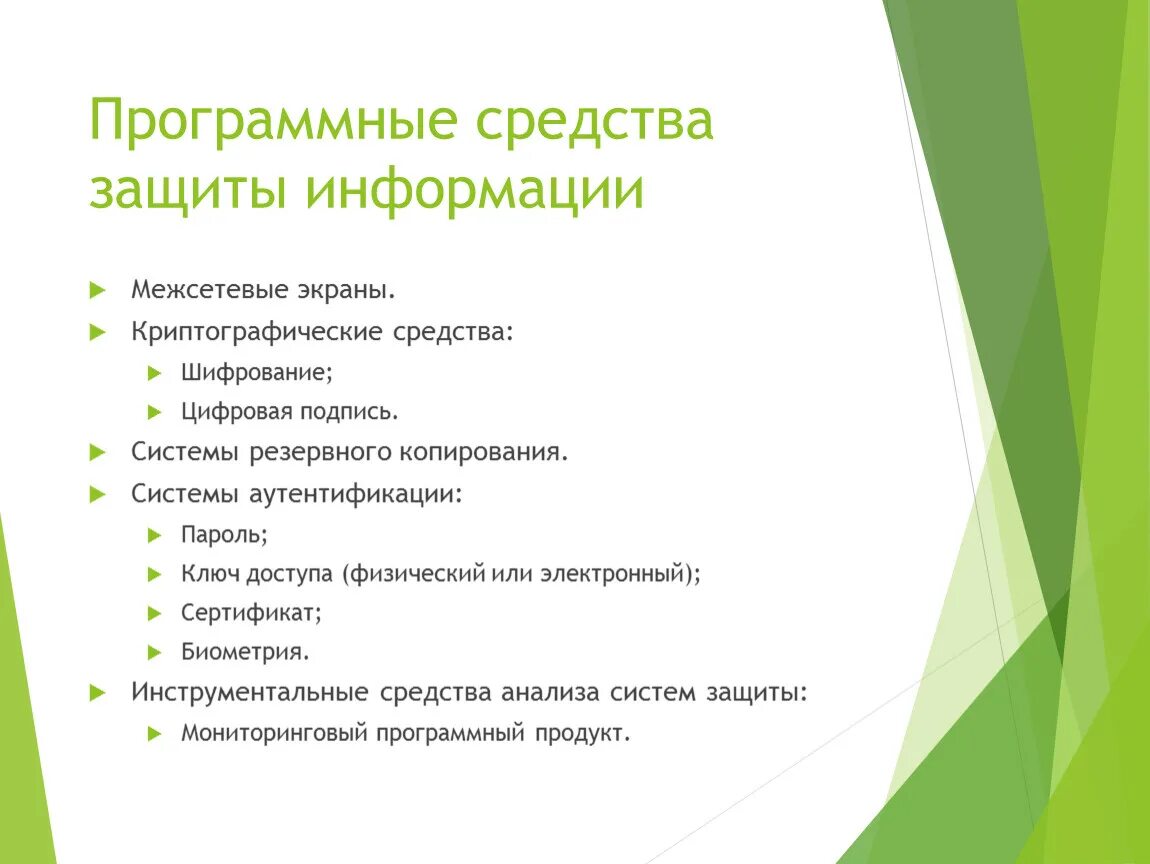 Программные средства защиты информации

Межсетевые экраны.

Криптографические средства:

Шифрование;

Цифровая подпись.

Системы резервного копирования.

Системы аутентификации:

Пароль;

Ключ доступа (физический или электронный);

Сертификат;

Биометрия.

Инструментальные средства анализа систем защиты:

Мониторинговый программный продукт.